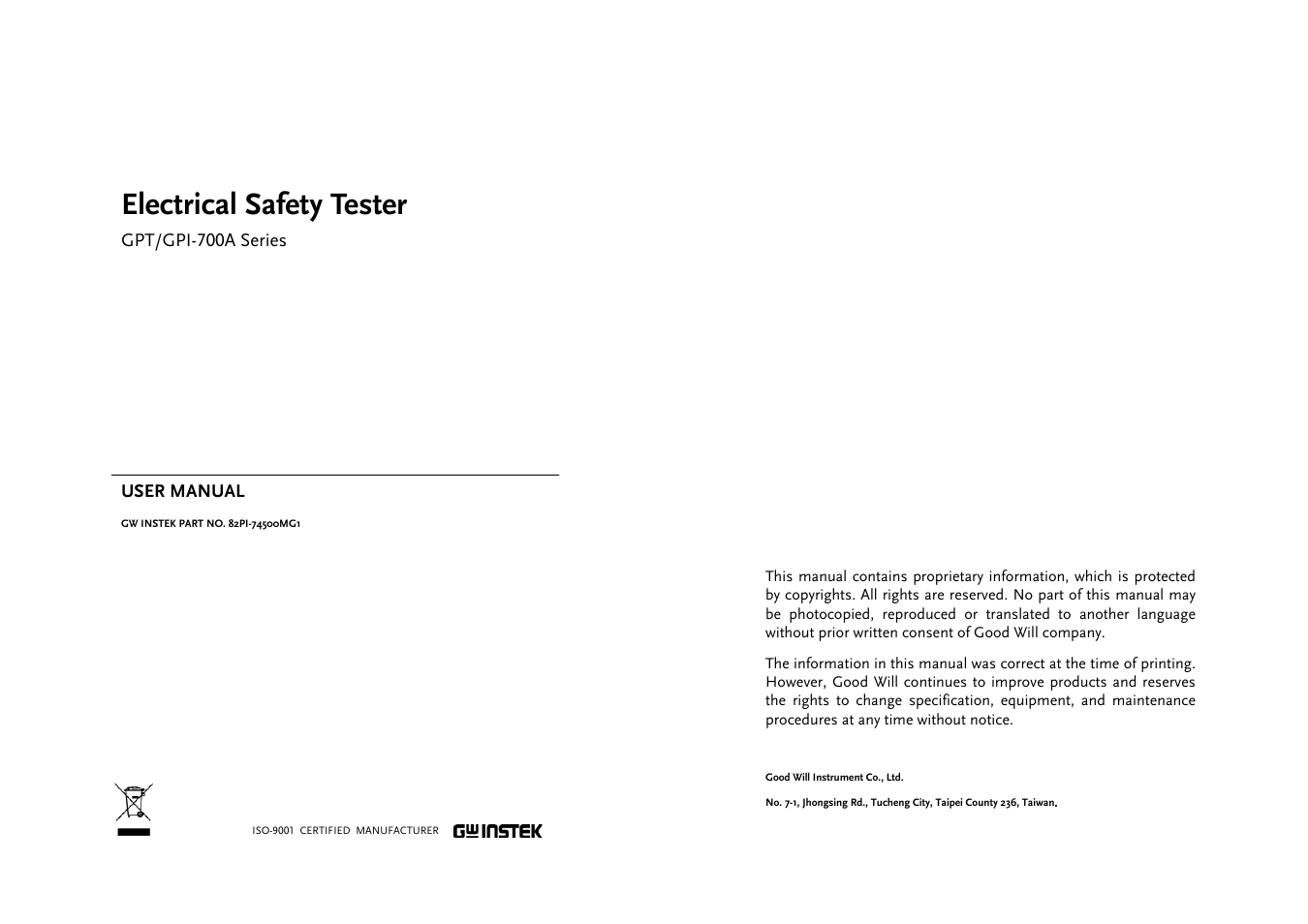 Electrical Safety Tester

GPT/GPI-700A Series

USER MANUAL

GW INSTEK PART NO. 82PI-74500MG1

ISO-9001 CERTIFIED MANUFACTURER GW INSTEK

This manual contains proprietary information, which is protected by copyrights. All rights are reserved. No part of this manual may be photocopied, reproduced or translated to another language without prior written consent of Good Will company.

The information in this manual was correct at the time of printing. However, Good Will continues to improve products and reserves the rights to change specification, equipment, and maintenance procedures at any time without notice.

Good Will Instrument Co., Ltd.

No. 7-1, Jhongsing Rd., Tucheng City, Taipei County 236, Taiwan.